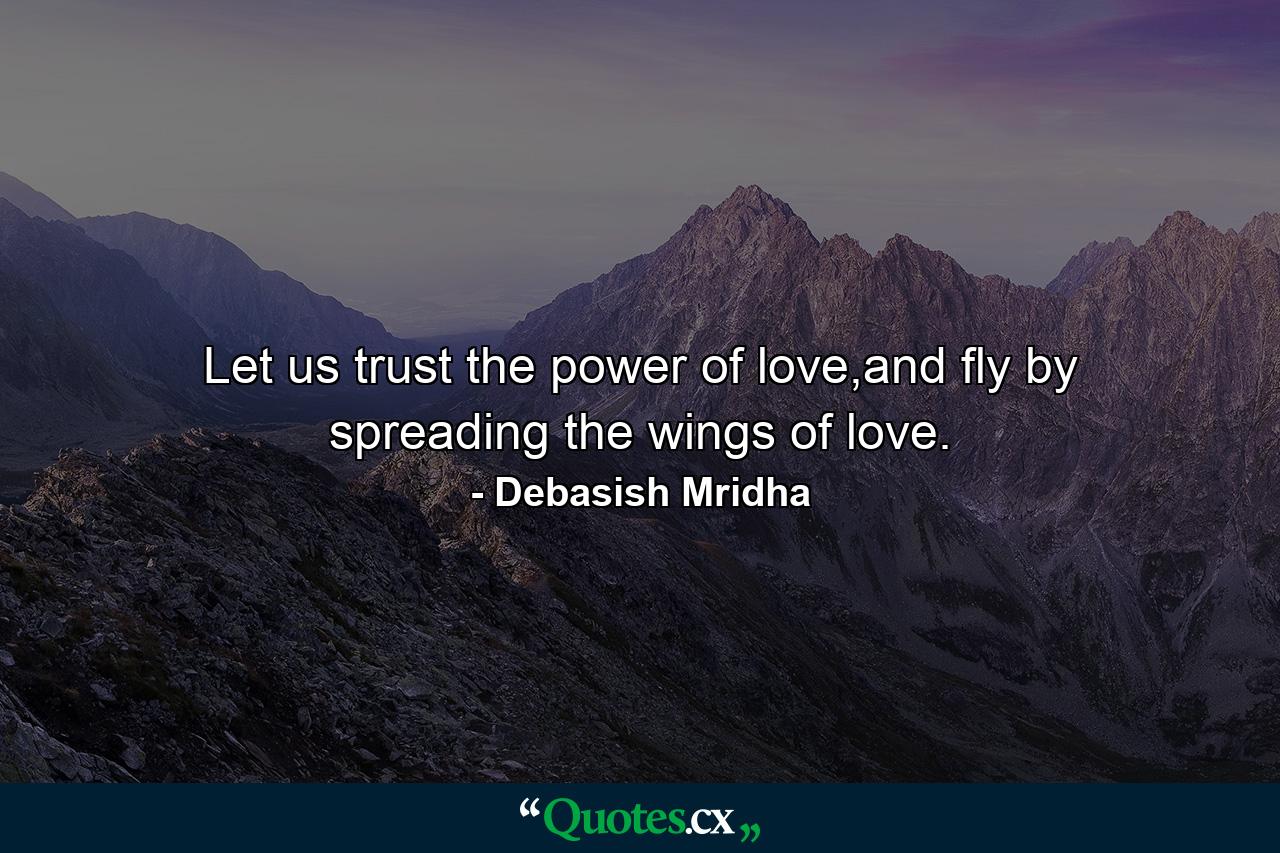 Let us trust the power of love,and fly by spreading the wings of love.

- Debasish Mridha

“Quotes.cx„